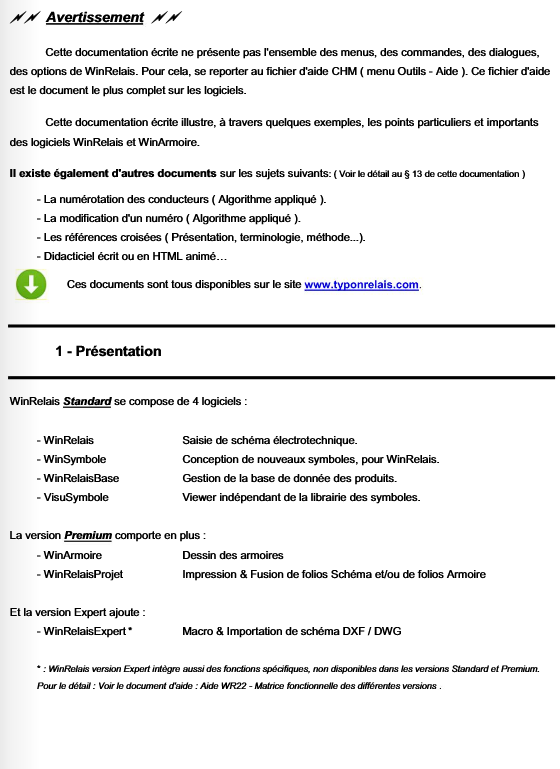 Avertissement

Cette documentation écrite ne présente pas l'ensemble des menus, des commandes, des dialogues, des options de WinRelais. Pour cela, se reporter au fichier d'aide CHM ( menu Outils - Aide ). Ce fichier d'aide est le document le plus complet sur les logiciels.

Cette documentation écrite illustre, à travers quelques exemples, les points particuliers et importants des logiciels WinRelais et WinArmoire.

Il existe également d'autres documents sur les sujets suivants: ( Voir le détail au § 13 de cette documentation )

- La numérotation des conducteurs ( Algorithme appliqué ).
- La modification d'un numéro ( Algorithme appliqué ).
- Les références croisées ( Présentation, terminologie, méthode...).
- Didacticiel écrit ou en HTML animé…

Ces documents sont tous disponibles sur le site www.typonrelais.com.

1 - Présentation

WinRelais Standard se compose de 4 logiciels :

- WinRelais Saisie de schéma électrotechnique.
- WinSymbole Conception de nouveaux symboles, pour WinRelais.
- WinRelaisBase Gestion de la base de donnée des produits.
- VisuSymbole Viewer indépendant de la librairie des symboles.

La version Premium comporte en plus :
- WinArmoire Dessin des armoires
- WinRelaisProjet Impression & Fusion de folios Schéma et/ou de folios Armoire

Et la version Expert ajoute :
- WinRelaisExpert * Macro & Importation de schéma DXF / DWG

* : WinRelais version Expert intègre aussi des fonctions spécifiques, non disponibles dans les versions Standard et Premium.
Pour le détail : Voir le document d'aide : Aide WR22 - Matrice fonctionnelle des différentes versions .